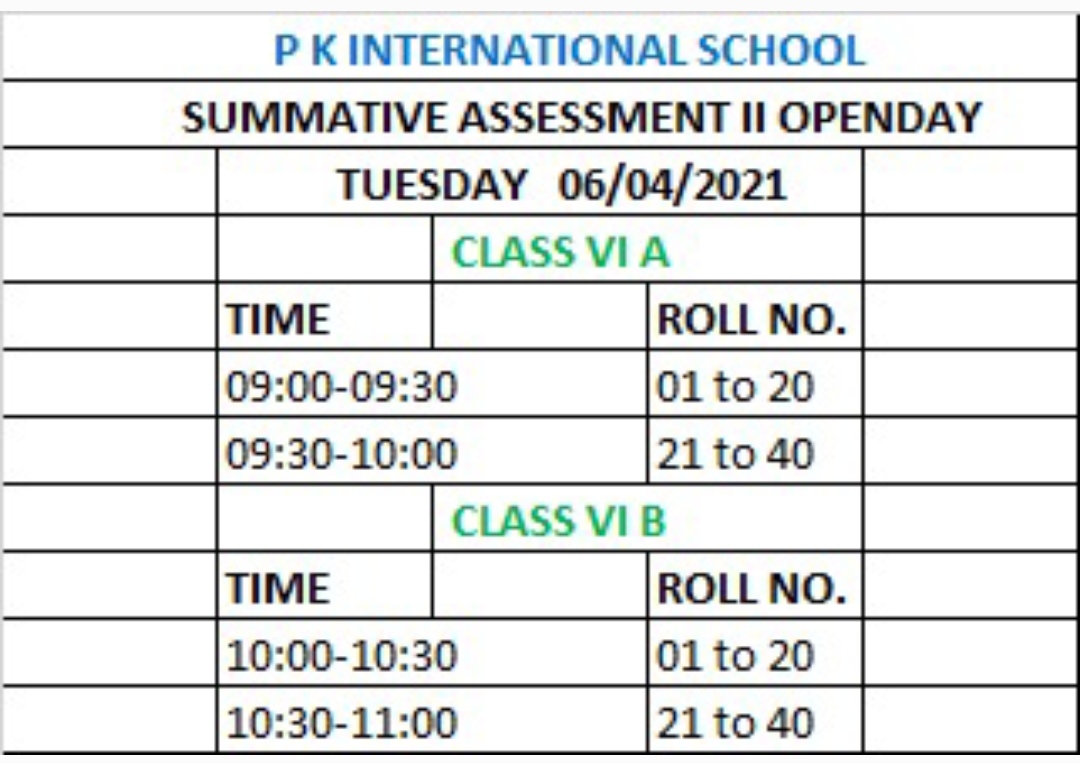 P K INTERNATIONAL SCHOOL

SUMMATIVE ASSESSMENT II OPENDAY

TUESDAY 06/04/2021

CLASS VI A

| TIME | ROLL NO. |
|---|---|
| 09:00-09:30 | 01 to 20 |
| 09:30-10:00 | 21 to 40 |

CLASS VI B

| TIME | ROLL NO. |
|---|---|
| 10:00-10:30 | 01 to 20 |
| 10:30-11:00 | 21 to 40 |